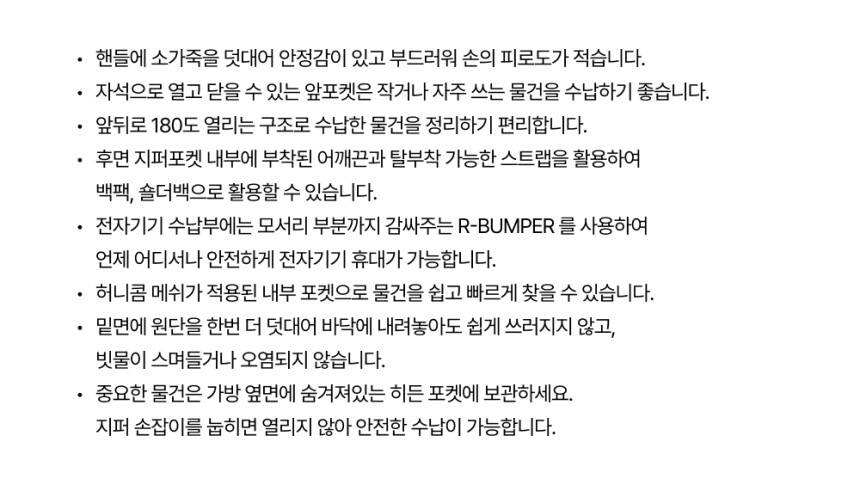 • 핸들에 소가죽을 덧대어 안정감이 있고 부드러워 손의 피로도가 적습니다.
• 자석으로 열고 닫을 수 있는 앞포켓은 작거나 자주 쓰는 물건을 수납하기 좋습니다.
• 앞뒤로 180도 열리는 구조로 수납한 물건을 정리하기 편리합니다.
• 후면 지퍼포켓 내부에 부착된 어깨끈과 탈부착 가능한 스트랩을 활용하여 백팩, 숄더백으로 활용할 수 있습니다.
• 전자기기 수납부에는 모서리 부분까지 감싸주는 R-BUMPER 를 사용하여 언제 어디서나 안전하게 전자기기 휴대가 가능합니다.
• 허니콤 메쉬가 적용된 내부 포켓으로 물건을 쉽고 빠르게 찾을 수 있습니다.
• 밑면에 원단을 한번 더 덧대어 바닥에 내려놓아도 쉽게 쓰러지지 않고, 빗물이 스며들거나 오염되지 않습니다.
• 중요한 물건은 가방 옆면에 숨겨져있는 히든 포켓에 보관하세요. 지퍼 손잡이를 눕히면 열리지 않아 안전한 수납이 가능합니다.